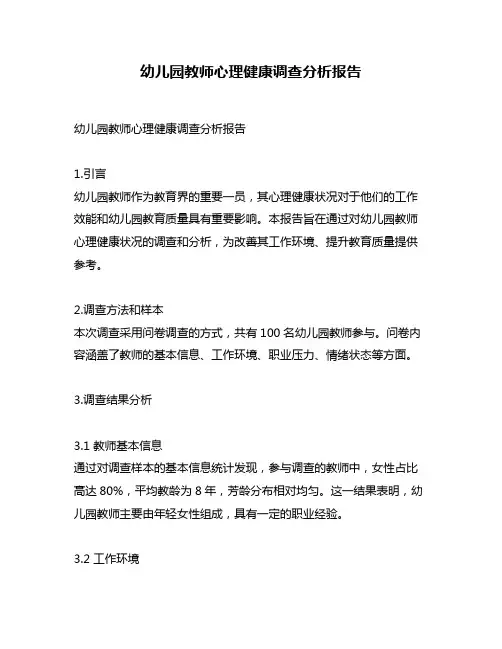 幼儿园教师心理健康调查分析报告

幼儿园教师心理健康调查分析报告

1.引言
幼儿园教师作为教育界的重要一员，其心理健康状况对于他们的工作效能和幼儿园教育质量具有重要影响。本报告旨在通过对幼儿园教师心理健康状况的调查和分析，为改善其工作环境、提升教育质量提供参考。

2.调查方法和样本
本次调查采用问卷调查的方式，共有 100 名幼儿园教师参与。问卷内容涵盖了教师的基本信息、工作环境、职业压力、情绪状态等方面。

3.调查结果分析

3.1 教师基本信息
通过对调查样本的基本信息统计发现，参与调查的教师中，女性占比高达 80%，平均教龄为 8 年，芳龄分布相对均匀。这一结果表明，幼儿园教师主要由年轻女性组成，具有一定的职业经验。

3.2 工作环境